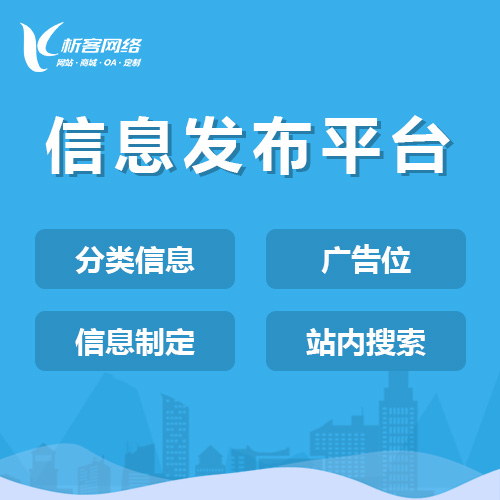 析客网络
网站 · 商城 · OA · 定制

信息发布平台

分类信息

广告位

信息制定

站内搜索